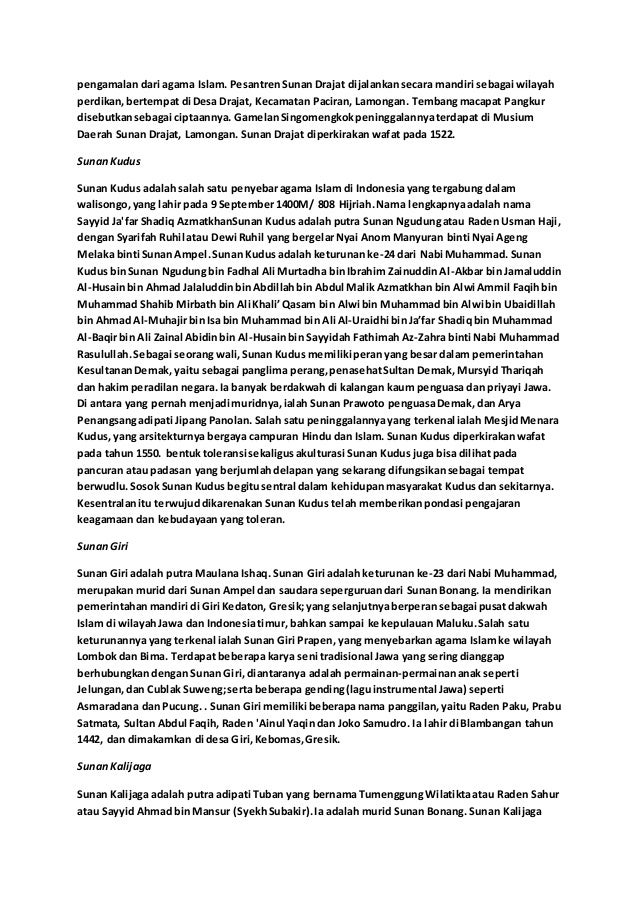 pengamalan dari agama Islam. Pesantren Sunan Drajat dijalankan secara mandiri sebagai wilayah perdikan, bertempat di Desa Drajat, Kecamatan Paciran, Lamongan. Tembang macapat Pangkur disebutkan sebagai ciptaannya. Gamelan Singomengkok peninggalannya terdapat di Musium Daerah Sunan Drajat, Lamongan. Sunan Drajat diperkirakan wafat pada 1522.

Sunan Kudus

Sunan Kudus adalah salah satu penyebar agama Islam di Indonesia yang tergabung dalam walisongo, yang lahir pada 9 September 1400M/ 808 Hijriah. Nama lengkapnya adalah nama Sayyid Ja'far Shadiq AzmatkhanSunan Kudus adalah putra Sunan Ngudung atau Raden Usman Haji, dengan Syarifah Ruhil atau Dewi Ruhil yang bergelar Nyai Anom Manyuran binti Nyai Ageng Melaka binti Sunan Ampel. Sunan Kudus adalah keturunan ke-24 dari Nabi Muhammad. Sunan Kudus bin Sunan Ngudung bin Fadhal Ali Murtadha bin Ibrahim Zainuddin Al-Akbar bin Jamaluddin Al-Husain bin Ahmad Jalaluddin bin Abdillah bin Abdul Malik Azmatkhan bin Alwi Ammil Faqih bin Muhammad Shahib Mirbath bin Ali Khali' Qasam bin Alwi bin Muhammad bin Alwi bin Ubaidillah bin Ahmad Al-Muhajir bin Isa bin Muhammad bin Ali Al-Uraidhi bin Ja'far Shadiq bin Muhammad Al-Baqir bin Ali Zainal Abidin bin Al-Husain bin Sayyidah Fathimah Az-Zahra binti Nabi Muhammad Rasulullah. Sebagai seorang wali, Sunan Kudus memiliki peran yang besar dalam pemerintahan Kesultanan Demak, yaitu sebagai panglima perang, penasehat Sultan Demak, Mursyid Thariqah dan hakim peradilan negara. Ia banyak berdakwah di kalangan kaum penguasa dan priyayi Jawa. Di antara yang pernah menjadi muridnya, ialah Sunan Prawoto penguasa Demak, dan Arya Penangsang adipati Jipang Panolan. Salah satu peninggalannya yang terkenal ialah Mesjid Menara Kudus, yang arsitekturnya bergaya campuran Hindu dan Islam. Sunan Kudus diperkirakan wafat pada tahun 1550. bentuk toleransi sekaligus akulturasi Sunan Kudus juga bisa dilihat pada pancuran atau padasan yang berjumlah delapan yang sekarang difungsikan sebagai tempat berwudlu. Sosok Sunan Kudus begitu sentral dalam kehidupan masyarakat Kudus dan sekitarnya. Kesentralan itu terwujud dikarenakan Sunan Kudus telah memberikan pondasi pengajaran keagamaan dan kebudayaan yang toleran.

Sunan Giri

Sunan Giri adalah putra Maulana Ishaq. Sunan Giri adalah keturunan ke-23 dari Nabi Muhammad, merupakan murid dari Sunan Ampel dan saudara seperguruan dari Sunan Bonang. Ia mendirikan pemerintahan mandiri di Giri Kedaton, Gresik; yang selanjutnya berperan sebagai pusat dakwah Islam di wilayah Jawa dan Indonesia timur, bahkan sampai ke kepulauan Maluku. Salah satu keturunannya yang terkenal ialah Sunan Giri Prapen, yang menyebarkan agama Islam ke wilayah Lombok dan Bima. Terdapat beberapa karya seni tradisional Jawa yang sering dianggap berhubungan dengan Sunan Giri, diantaranya adalah permainan-permainan anak seperti Jelungan, dan Cublak Suweng; serta beberapa gending (lagu instrumental Jawa) seperti Asmaradana dan Pucung. . Sunan Giri memiliki beberapa nama panggilan, yaitu Raden Paku, Prabu Satmata, Sultan Abdul Faqih, Raden 'Ainul Yaqin dan Joko Samudro. Ia lahir di Blambangan tahun 1442, dan dimakamkan di desa Giri, Kebomas, Gresik.

Sunan Kalijaga

Sunan Kalijaga adalah putra adipati Tuban yang bernama Tumenggung Wilatikta atau Raden Sahur atau Sayyid Ahmad bin Mansur (Syekh Subakir). Ia adalah murid Sunan Bonang. Sunan Kalijaga